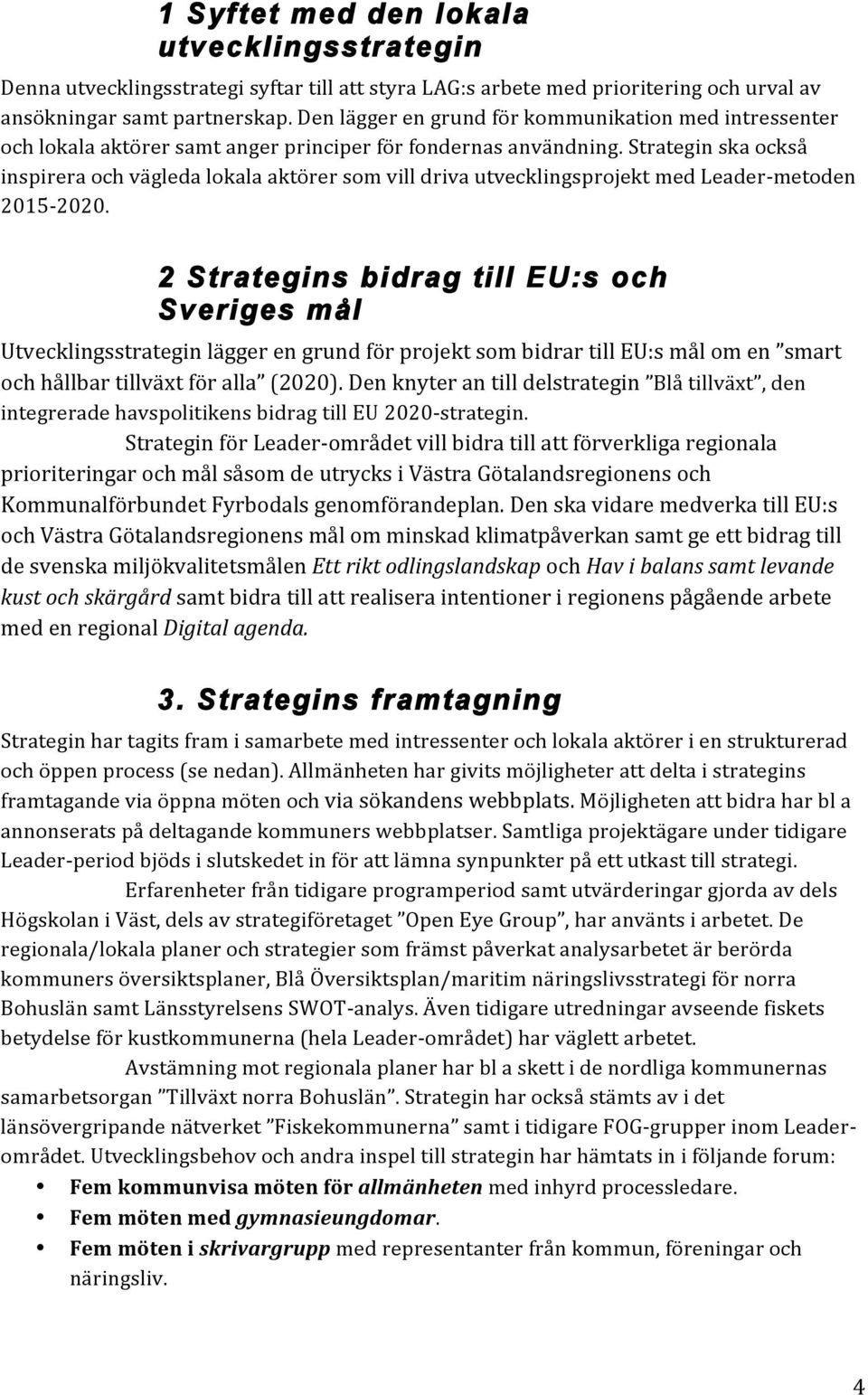 1 Syftet med den lokala utvecklingsstrategin

Denna utvecklingsstrategi syftar till att styra LAG:s arbete med prioritering och urval av ansökningar samt partnerskap. Den lägger en grund för kommunikation med intressenter och lokala aktörer samt anger principer för fondernas användning. Strategin ska också inspirera och vägleda lokala aktörer som vill driva utvecklingsprojekt med Leader-metoden 2015-2020.

2 Strategins bidrag till EU:s och Sveriges mål

Utvecklingsstrategin lägger en grund för projekt som bidrar till EU:s mål om en ”smart och hållbar tillväxt för alla” (2020). Den knyter an till delstrategin ”Blå tillväxt”, den integrerade havspolitikens bidrag till EU 2020-strategin.

Strategin för Leader-området vill bidra till att förverkliga regionala prioriteringar och mål såsom de utrycks i Västra Götalandsregionens och Kommunalförbundet Fyrbodals genomförandeplan. Den ska vidare medverka till EU:s och Västra Götalandsregionens mål om minskad klimatpåverkan samt ge ett bidrag till de svenska miljökvalitetsmålen Ett rikt odlingslandskap och Hav i balans samt levande kust och skärgård samt bidra till att realisera intentioner i regionens pågående arbete med en regional Digital agenda.

3. Strategins framtagning

Strategin har tagits fram i samarbete med intressenter och lokala aktörer i en strukturerad och öppen process (se nedan). Allmänheten har givits möjligheter att delta i strategins framtagande via öppna möten och via sökandens webbplats. Möjligheten att bidra har bl a annonserats på deltagande kommuners webbplatser. Samtliga projektägare under tidigare Leader-period bjöds i slutskedet in för att lämna synpunkter på ett utkast till strategi.

Erfarenheter från tidigare programperiod samt utvärderingar gjorda av dels Högskolan i Väst, dels av strategiföretaget ”Open Eye Group”, har använts i arbetet. De regionala/lokala planer och strategier som främst påverkat analysarbetet är berörda kommuners översiktsplaner, Blå Översiktsplan/maritim näringslivsstrategi för norra Bohuslän samt Länsstyrelsens SWOT-analys. Även tidigare utredningar avseende fiskets betydelse för kustkommunerna (hela Leader-området) har väglett arbetet.

Avstämning mot regionala planer har bl a skett i de nordliga kommunernas samarbetsorgan ”Tillväxt norra Bohuslän”. Strategin har också stämts av i det länsövergripande nätverket ”Fiskekommunerna” samt i tidigare FOG-grupper inom Leader-området. Utvecklingsbehov och andra inspel till strategin har hämtats in i följande forum:

• Fem kommunvisa möten för allmänheten med inhyrd processledare.
• Fem möten med gymnasieungdomar.
• Fem möten i skrivargrupp med representanter från kommun, föreningar och näringsliv.

4